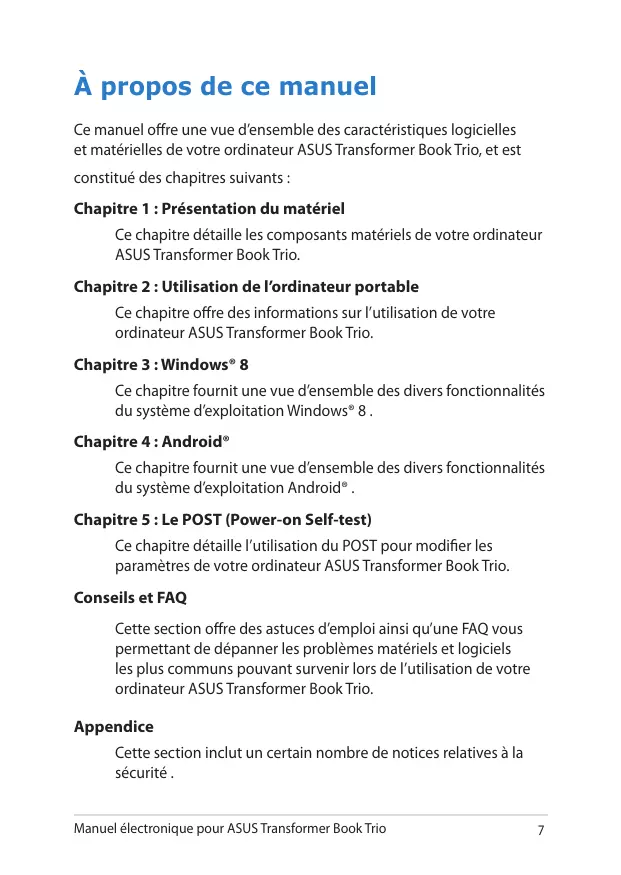 À propos de ce manuel

Ce manuel offre une vue d'ensemble des caractéristiques logicielles et matérielles de votre ordinateur ASUS Transformer Book Trio, et est constitué des chapitres suivants :

Chapitre 1 : Présentation du matériel

Ce chapitre détaille les composants matériels de votre ordinateur ASUS Transformer Book Trio.

Chapitre 2 : Utilisation de l'ordinateur portable

Ce chapitre offre des informations sur l'utilisation de votre ordinateur ASUS Transformer Book Trio.

Chapitre 3 : Windows® 8

Ce chapitre fournit une vue d'ensemble des divers fonctionnalités du système d'exploitation Windows® 8 .

Chapitre 4 : Android®

Ce chapitre fournit une vue d'ensemble des divers fonctionnalités du système d'exploitation Android® .

Chapitre 5 : Le POST (Power-on Self-test)

Ce chapitre détaille l'utilisation du POST pour modifier les paramètres de votre ordinateur ASUS Transformer Book Trio.

Conseils et FAQ

Cette section offre des astuces d'emploi ainsi qu'une FAQ vous permettant de dépanner les problèmes matériels et logiciels les plus communs pouvant survenir lors de l'utilisation de votre ordinateur ASUS Transformer Book Trio.

Appendice

Cette section inclut un certain nombre de notices relatives à la sécurité .

Manuel électronique pour ASUS Transformer Book Trio 7